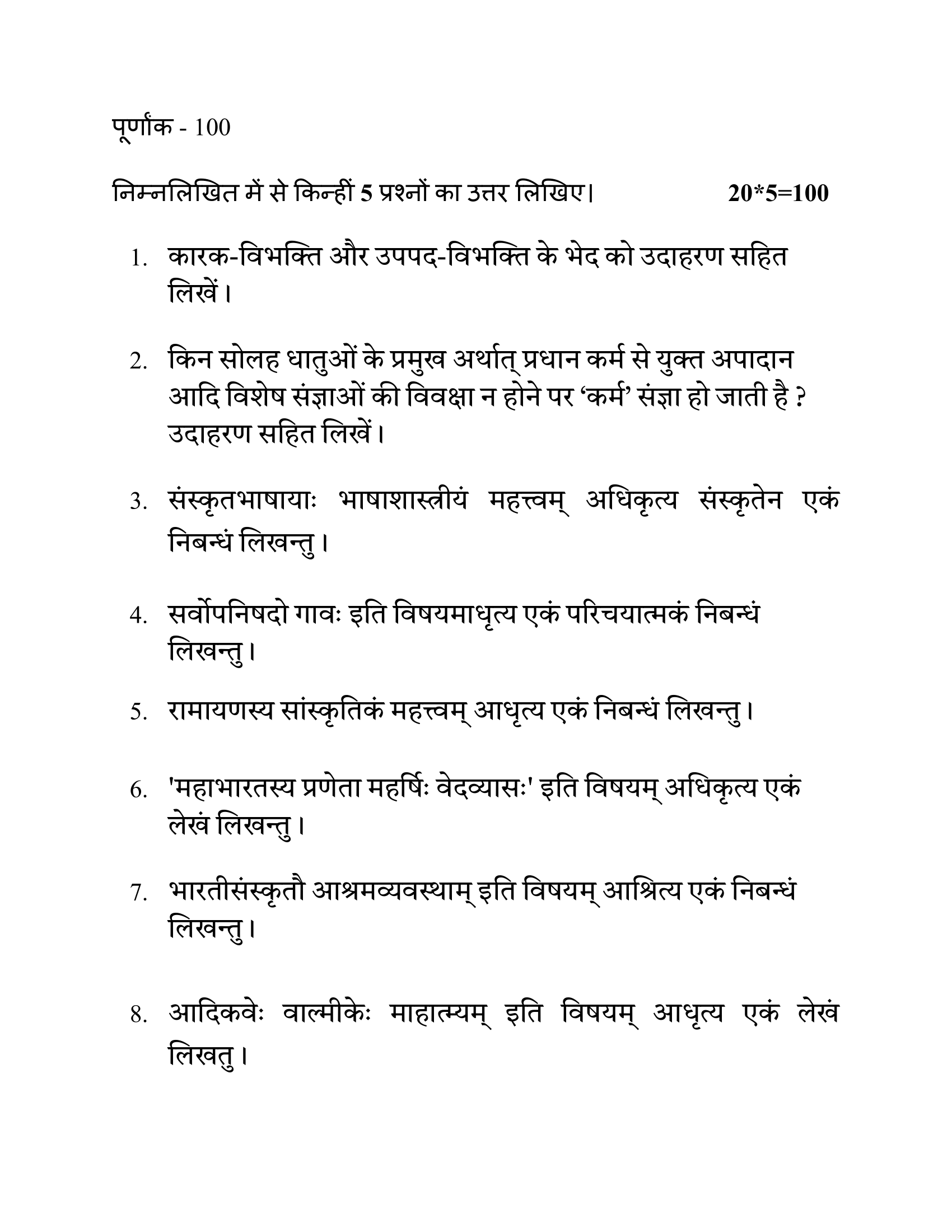 पूर्णांक - 100

निम्नलिखित में से किन्हीं 5 प्रश्नों का उत्तर लिखिए। 20*5=100

1. कारक-विभक्ति और उपपद-विभक्ति के भेद को उदाहरण सहित लिखें।

2. किन सोलह धातुओं के प्रमुख अर्थात् प्रधान कर्म से युक्त अपादान आदि विशेष संज्ञाओं की विवक्षा न होने पर ‘कर्म’ संज्ञा हो जाती है ? उदाहरण सहित लिखें।

3. संस्कृतभाषायाः भाषाशास्त्रीयं महत्त्वम् अधिकृत्य संस्कृतेन एकं निबन्धं लिखन्तु।

4. सर्वोपनिषदो गावः इति विषयमाधृत्य एकं परिचयात्मकं निबन्धं लिखन्तु।

5. रामायणस्य सांस्कृतिकं महत्त्वम् आधृत्य एकं निबन्धं लिखन्तु।

6. 'महाभारतस्य प्रणेता महर्षिः वेदव्यासः' इति विषयम् अधिकृत्य एकं लेखं लिखन्तु।

7. भारतीसंस्कृतौ आश्रमव्यवस्थाम् इति विषयम् आश्रित्य एकं निबन्धं लिखन्तु।

8. आदिकवेः वाल्मीकेः माहात्म्यम् इति विषयम् आधृत्य एकं लेखं लिखतु।